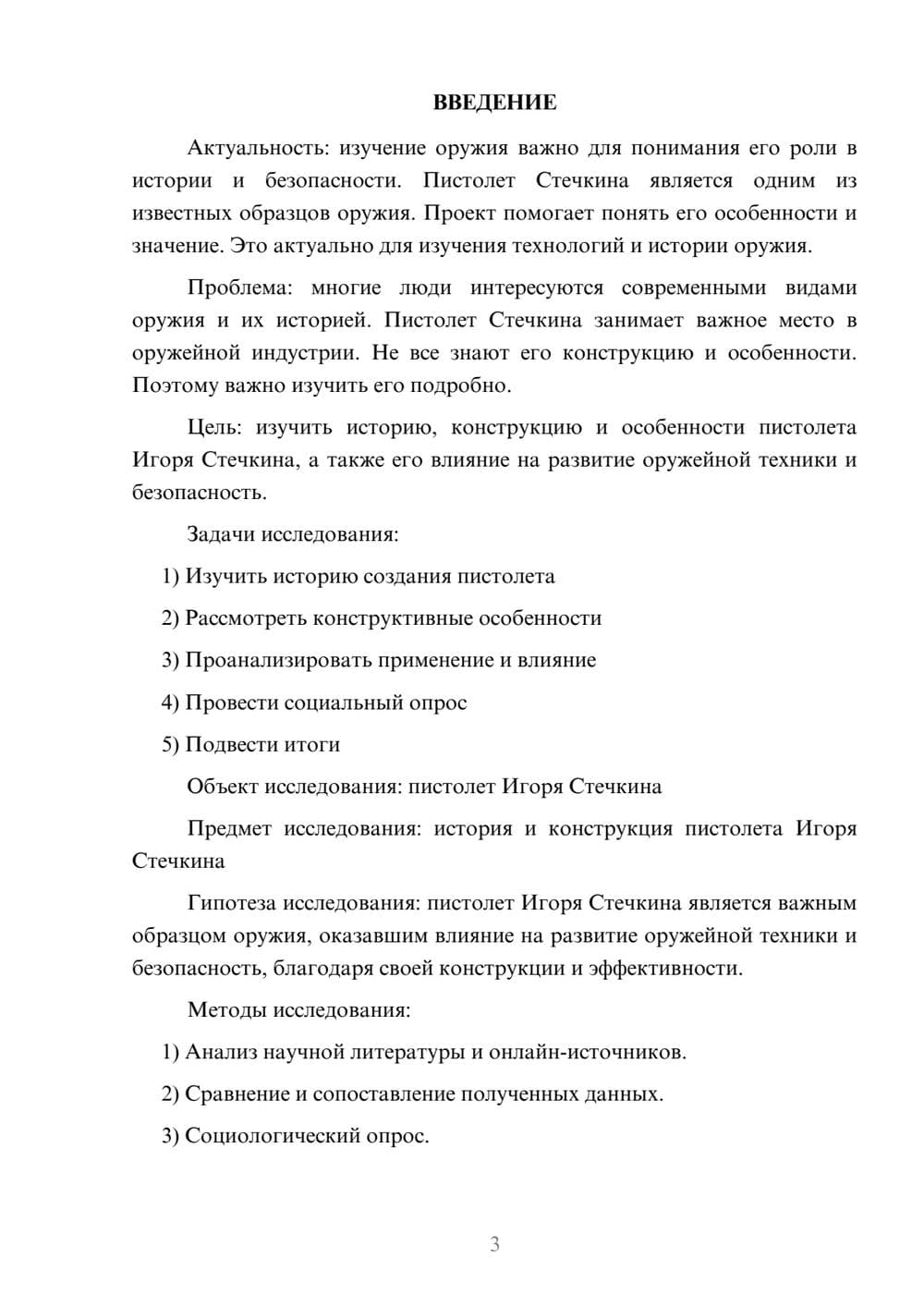 ВВЕДЕНИЕ

Актуальность: изучение оружия важно для понимания его роли в истории и безопасности. Пистолет Стечкина является одним из известных образцов оружия. Проект помогает понять его особенности и значение. Это актуально для изучения технологий и истории оружия.

Проблема: многие люди интересуются современными видами оружия и их историей. Пистолет Стечкина занимает важное место в оружейной индустрии. Не все знают его конструкцию и особенности. Поэтому важно изучить его подробно.

Цель: изучить историю, конструкцию и особенности пистолета Игоря Стечкина, а также его влияние на развитие оружейной техники и безопасность.

Задачи исследования:

1) Изучить историю создания пистолета

2) Рассмотреть конструктивные особенности

3) Проанализировать применение и влияние

4) Провести социальный опрос

5) Подвести итоги

Объект исследования: пистолет Игоря Стечкина

Предмет исследования: история и конструкция пистолета Игоря Стечкина

Гипотеза исследования: пистолет Игоря Стечкина является важным образцом оружия, оказавшим влияние на развитие оружейной техники и безопасность, благодаря своей конструкции и эффективности.

Методы исследования:

1) Анализ научной литературы и онлайн-источников.

2) Сравнение и сопоставление полученных данных.

3) Социологический опрос.

3